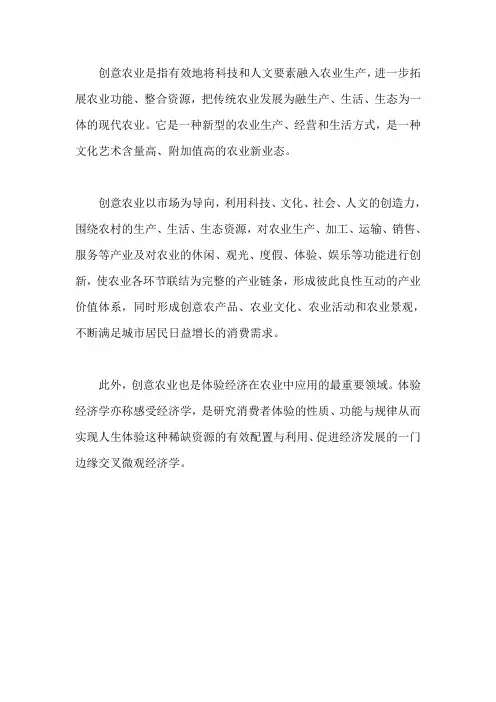 创意农业是指有效地将科技和人文要素融入农业生产，进一步拓展农业功能、整合资源，把传统农业发展为融生产、生活、生态为一体的现代农业。它是一种新型的农业生产、经营和生活方式，是一种文化艺术含量高、附加值高的农业新业态。

创意农业以市场为导向，利用科技、文化、社会、人文的创造力，围绕农村的生产、生活、生态资源，对农业生产、加工、运输、销售、服务等产业及对农业的休闲、观光、度假、体验、娱乐等功能进行创新，使农业各环节联结为完整的产业链条，形成彼此良性互动的产业价值体系，同时形成创意农产品、农业文化、农业活动和农业景观，不断满足城市居民日益增长的消费需求。

此外，创意农业也是体验经济在农业中应用的最重要领域。体验经济学亦称感受经济学，是研究消费者体验的性质、功能与规律从而实现人生体验这种稀缺资源的有效配置与利用、促进经济发展的一门边缘交叉微观经济学。